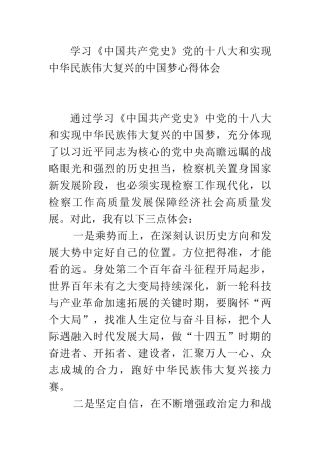 学习《中国共产党史》党的十八大和实现中华民族伟大复兴的中国梦心得体会

通过学习《中国共产党史》中党的十八大和实现中华民族伟大复兴的中国梦，充分体现了以习近平同志为核心的党中央高瞻远瞩的战略眼光和强烈的历史担当，检察机关置身国家新发展阶段，也必须实现检察工作现代化，以检察工作高质量发展保障经济社会高质量发展。对此，我有以下三点体会：

一是乘势而上，在深刻认识历史方向和发展大势中定好自己的位置。方位把得准，才能看的远。身处第二个百年奋斗征程开局起步，世界百年未有之大变局持续深化，新一轮科技与产业革命加速拓展的关键时期，要胸怀“两个大局”，找准人生定位与奋斗目标，把个人际遇融入时代发展大局，做“十四五”时期的奋进者、开拓者、建设者，汇聚万人一心、众志成城的合力，跑好中华民族伟大复兴接力赛。

二是坚定自信，在不断增强政治定力和战